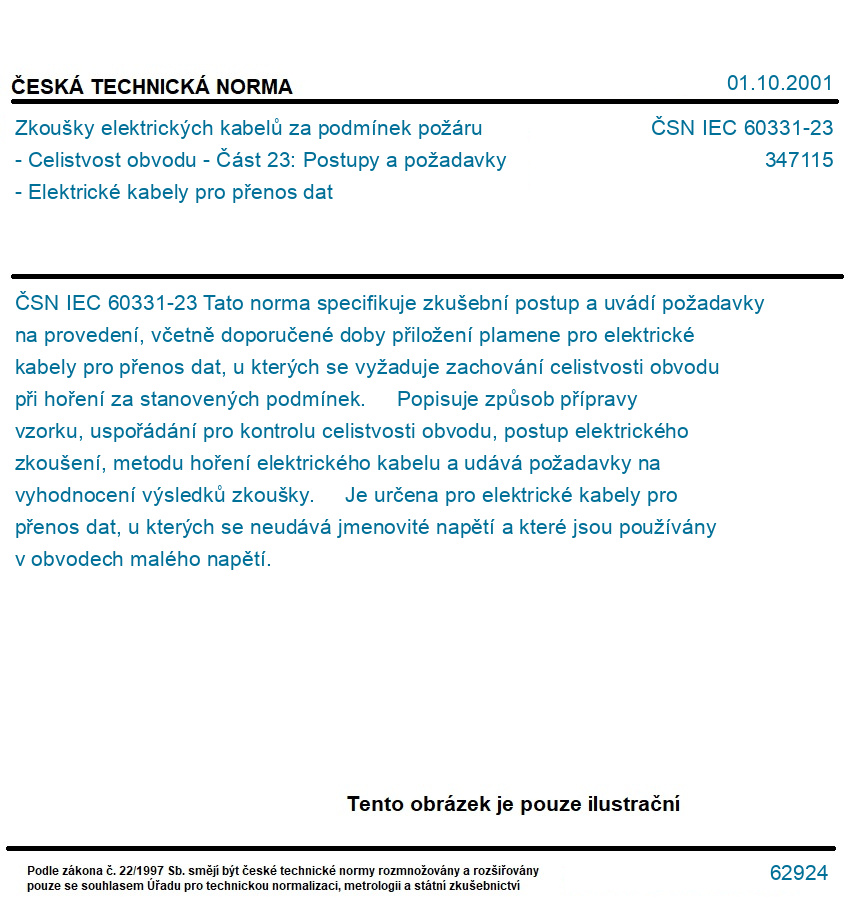 ČESKÁ TECHNICKÁ NORMA

01.10.2001

Zkoušky elektrických kabelů za podmínek požáru - Celistvost obvodu - Část 23: Postupy a požadavky - Elektrické kabely pro přenos dat

ČSN IEC 60331-23
347115

ČSN IEC 60331-23 Tato norma specifikuje zkušební postup a uvádí požadavky na provedení, včetně doporučené doby přiložení plamene pro elektrické kabely pro přenos dat, u kterých se vyžaduje zachování celistvosti obvodu při hoření za stanovených podmínek. Popisuje způsob přípravy vzorku, uspořádání pro kontrolu celistvosti obvodu, postup elektrického zkoušení, metodu hoření elektrického kabelu a udává požadavky na vyhodnocení výsledků zkoušky. Je určena pro elektrické kabely pro přenos dat, u kterých se neudává jmenovité napětí a které jsou používány v obvodech malého napětí.

Tento obrázek je pouze ilustrační

Podle zákona č. 22/1997 Sb. smějí být české technické normy rozmnožovány a rozšiřovány pouze se souhlasem Úřadu pro technickou normalizaci, metrologii a státní zkušebnictví

62924